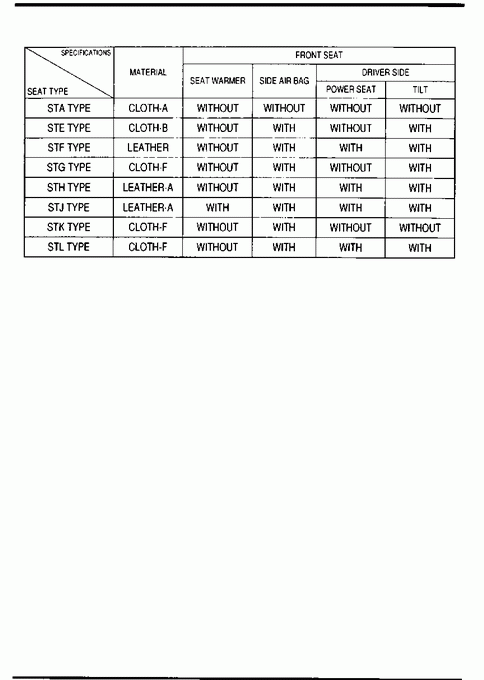 | SPECIFICATIONS / SEAT TYPE | MATERIAL | FRONT SEAT: SEAT WARMER | FRONT SEAT: SIDE AIR BAG | FRONT SEAT: DRIVER SIDE: POWER SEAT | FRONT SEAT: DRIVER SIDE: TILT |
|---|---|---|---|---|---|
| STA TYPE | CLOTH-A | WITHOUT | WITHOUT | WITHOUT | WITHOUT |
| STE TYPE | CLOTH-B | WITHOUT | WITH | WITHOUT | WITH |
| STF TYPE | LEATHER | WITHOUT | WITH | WITH | WITH |
| STG TYPE | CLOTH-F | WITHOUT | WITH | WITHOUT | WITH |
| STH TYPE | LEATHER-A | WITHOUT | WITH | WITH | WITH |
| STJ TYPE | LEATHER-A | WITH | WITH | WITH | WITH |
| STK TYPE | CLOTH-F | WITHOUT | WITH | WITHOUT | WITHOUT |
| STL TYPE | CLOTH-F | WITHOUT | WITH | WITH | WITH |